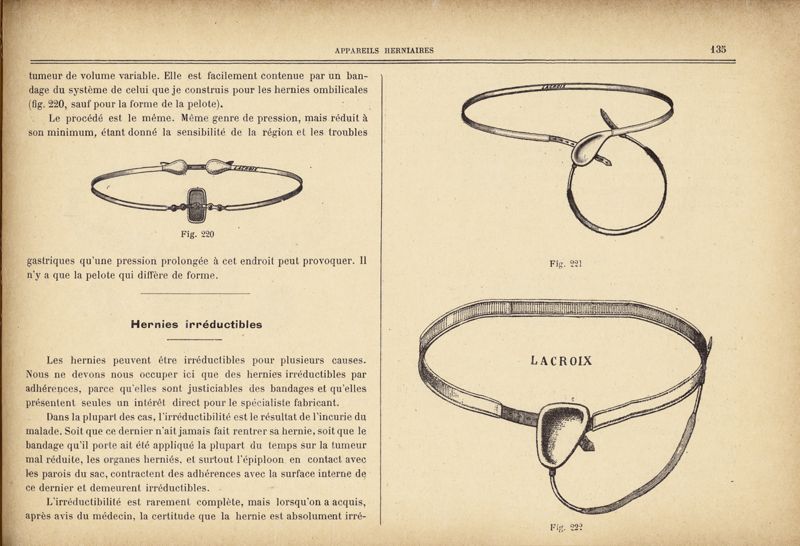 APPAREILS HERNIAIRES 135

tumeur de volume variable. Elle est facilement contenue par un bandage du système de celui que je construis pour les hernies ombilicales (fig. 220, sauf pour la forme de la pelote).

Le procédé est le même. Même genre de pression, mais réduit à son minimum, étant donné la sensibilité de la région et les troubles

LACROIX

Fig. 220

gastriques qu'une pression prolongée à cet endroit peut provoquer. Il n'y a que la pelote qui diffère de forme.

Hernies irréductibles

Les hernies peuvent être irréductibles pour plusieurs causes. Nous ne devons nous occuper ici que des hernies irréductibles par adhérences, parce qu'elles sont justiciables des bandages et qu'elles présentent seules un intérêt direct pour le spécialiste fabricant.

Dans la plupart des cas, l'irréductibilité est le résultat de l'incurie du malade. Soit que ce dernier n'ait jamais fait rentrer sa hernie, soit que le bandage qu'il porte ait été appliqué la plupart du temps sur la tumeur mal réduite, les organes herniés, et surtout l'épiploon en contact avec les parois du sac, contractent des adhérences avec la surface interne de ce dernier et demeurent irréductibles.

L'irréductibilité est rarement complète, mais lorsqu'on a acquis, après avis du médecin, la certitude que la hernie est absolument irré-

LACROIX

Fig. 221

LACROIX

Fig. 222